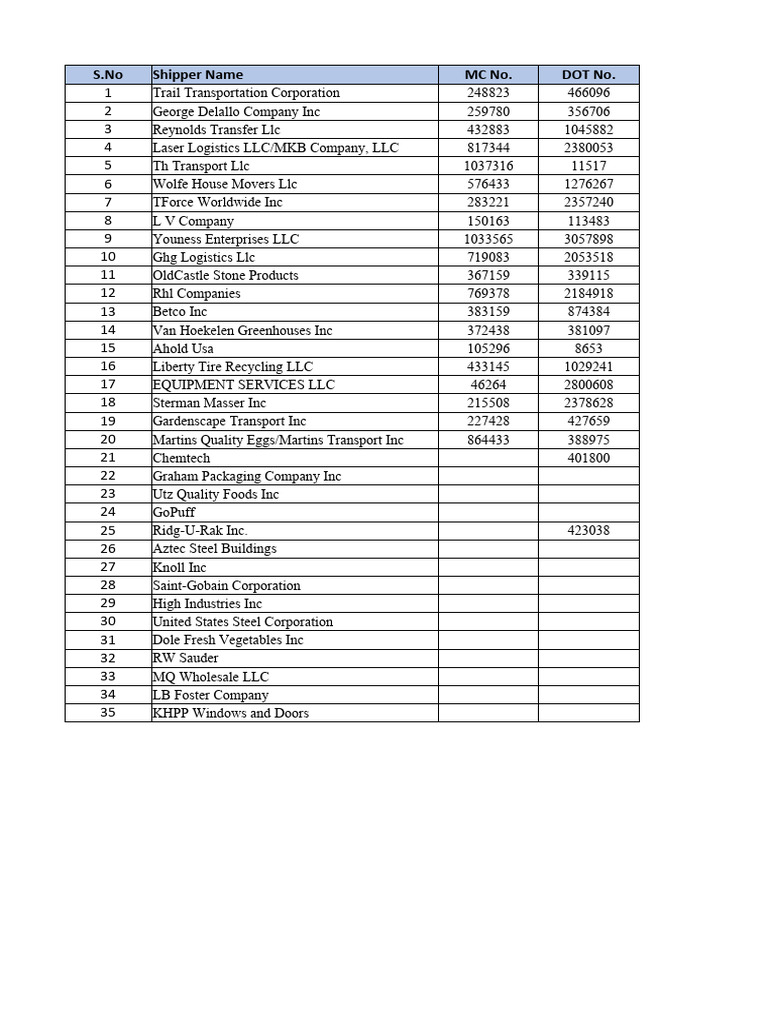 | S.No | Shipper Name | MC No. | DOT No. |
|---|---|---|---|
| 1 | Trail Transportation Corporation | 248823 | 466096 |
| 2 | George Delallo Company Inc | 259780 | 356706 |
| 3 | Reynolds Transfer Llc | 432883 | 1045882 |
| 4 | Laser Logistics LLC/MKB Company, LLC | 817344 | 2380053 |
| 5 | Th Transport Llc | 1037316 | 11517 |
| 6 | Wolfe House Movers Llc | 576433 | 1276267 |
| 7 | TForce Worldwide Inc | 283221 | 2357240 |
| 8 | L V Company | 150163 | 113483 |
| 9 | Youness Enterprises LLC | 1033565 | 3057898 |
| 10 | Ghg Logistics Llc | 719083 | 2053518 |
| 11 | OldCastle Stone Products | 367159 | 339115 |
| 12 | Rhl Companies | 769378 | 2184918 |
| 13 | Betco Inc | 383159 | 874384 |
| 14 | Van Hoekelen Greenhouses Inc | 372438 | 381097 |
| 15 | Ahold Usa | 105296 | 8653 |
| 16 | Liberty Tire Recycling LLC | 433145 | 1029241 |
| 17 | EQUIPMENT SERVICES LLC | 46264 | 2800608 |
| 18 | Sterman Masser Inc | 215508 | 2378628 |
| 19 | Gardenscape Transport Inc | 227428 | 427659 |
| 20 | Martins Quality Eggs/Martins Transport Inc | 864433 | 388975 |
| 21 | Chemtech | | 401800 |
| 22 | Graham Packaging Company Inc | | |
| 23 | Utz Quality Foods Inc | | |
| 24 | GoPuff | | |
| 25 | Ridg-U-Rak Inc. | | 423038 |
| 26 | Aztec Steel Buildings | | |
| 27 | Knoll Inc | | |
| 28 | Saint-Gobain Corporation | | |
| 29 | High Industries Inc | | |
| 30 | United States Steel Corporation | | |
| 31 | Dole Fresh Vegetables Inc | | |
| 32 | RW Sauder | | |
| 33 | MQ Wholesale LLC | | |
| 34 | LB Foster Company | | |
| 35 | KHPP Windows and Doors | | |